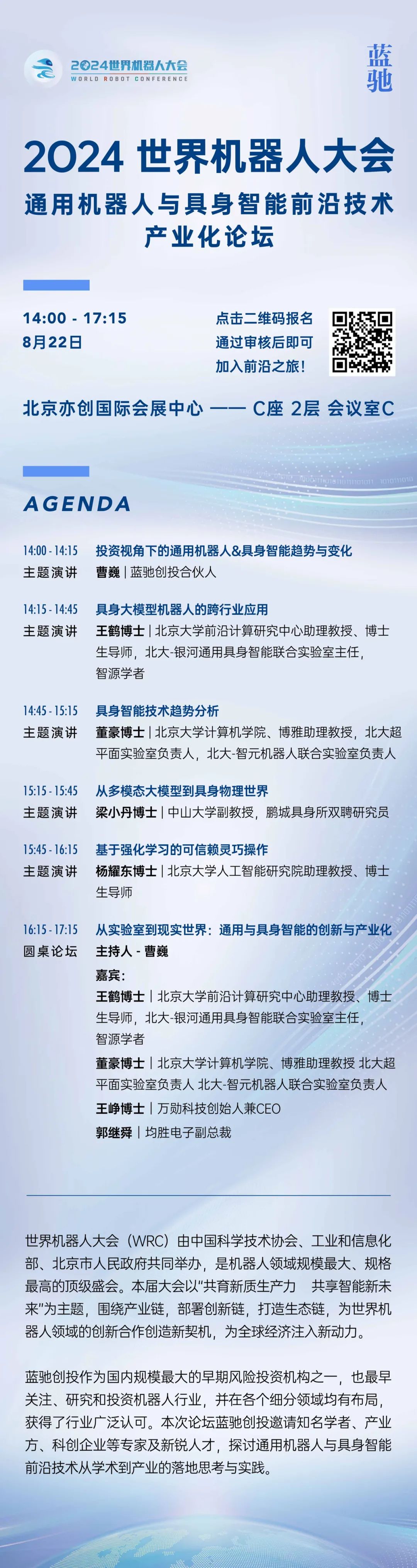 2024世界机器人大会
WORLD ROBOT CONFERENCE

蓝驰

2024 世界机器人大会
通用机器人与具身智能前沿技术产业化论坛

14:00 - 17:15
8月22日

点击二维码报名
通过审核后即可
加入前沿之旅!

北京亦创国际会展中心 —— C座 2层 会议室C

AGENDA

14:00 - 14:15 投资视角下的通用机器人&具身智能趋势与变化
主题演讲 曹巍 | 蓝驰创投合伙人

14:15 - 14:45 具身大模型机器人的跨行业应用
主题演讲 王鹤博士 | 北京大学前沿计算研究中心助理教授、博士生导师，北大-银河通用具身智能联合实验室主任，智源学者

14:45 - 15:15 具身智能技术趋势分析
主题演讲 董豪博士 | 北京大学计算机学院、博雅助理教授，北大超平面实验室负责人，北大-智元机器人联合实验室负责人

15:15 - 15:45 从多模态大模型到具身物理世界
主题演讲 梁小丹博士 | 中山大学副教授，鹏城具身所双聘研究员

15:45 - 16:15 基于强化学习的可信赖灵巧操作
主题演讲 杨耀东博士 | 北京大学人工智能研究院助理教授、博士生导师

16:15 - 17:15 从实验室到现实世界：通用与具身智能的创新与产业化
圆桌论坛 主持人 - 曹巍
嘉宾：
王鹤博士 | 北京大学前沿计算研究中心助理教授、博士生导师，北大-银河通用具身智能联合实验室主任，智源学者
董豪博士 | 北京大学计算机学院、博雅助理教授 北大超平面实验室负责人 北大-智元机器人联合实验室负责人
王峥博士 | 万勋科技创始人兼CEO
郭继舜 | 均胜电子副总裁

世界机器人大会（WRC）由中国科学技术协会、工业和信息化部、北京市人民政府共同举办，是机器人领域规模最大、规格最高的顶级盛会。本届大会以“共育新质生产力 共享智能新未来”为主题，围绕产业链，部署创新链，打造生态链，为世界机器人领域的创新合作创造新契机，为全球经济注入新动力。

蓝驰创投作为国内规模最大的早期风险投资机构之一，也最早关注、研究和投资机器人行业，并在各个细分领域均有布局，获得了行业广泛认可。本次论坛蓝驰创投邀请知名学者、产业方、科创企业等专家及新锐人才，探讨通用机器人与具身智能前沿技术从学术到产业的落地思考与实践。